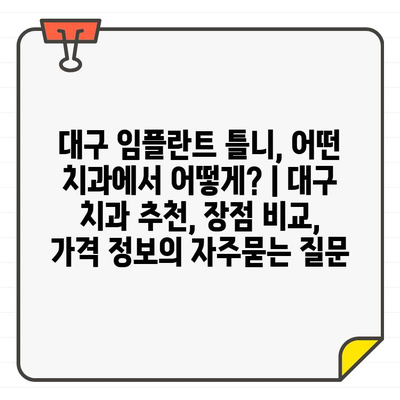 대구 임플란트 틀니, 어떤 치과에서 어떻게? | 대구 치과 추천, 장점 비교, 가격 정보의 자주묻는 질문